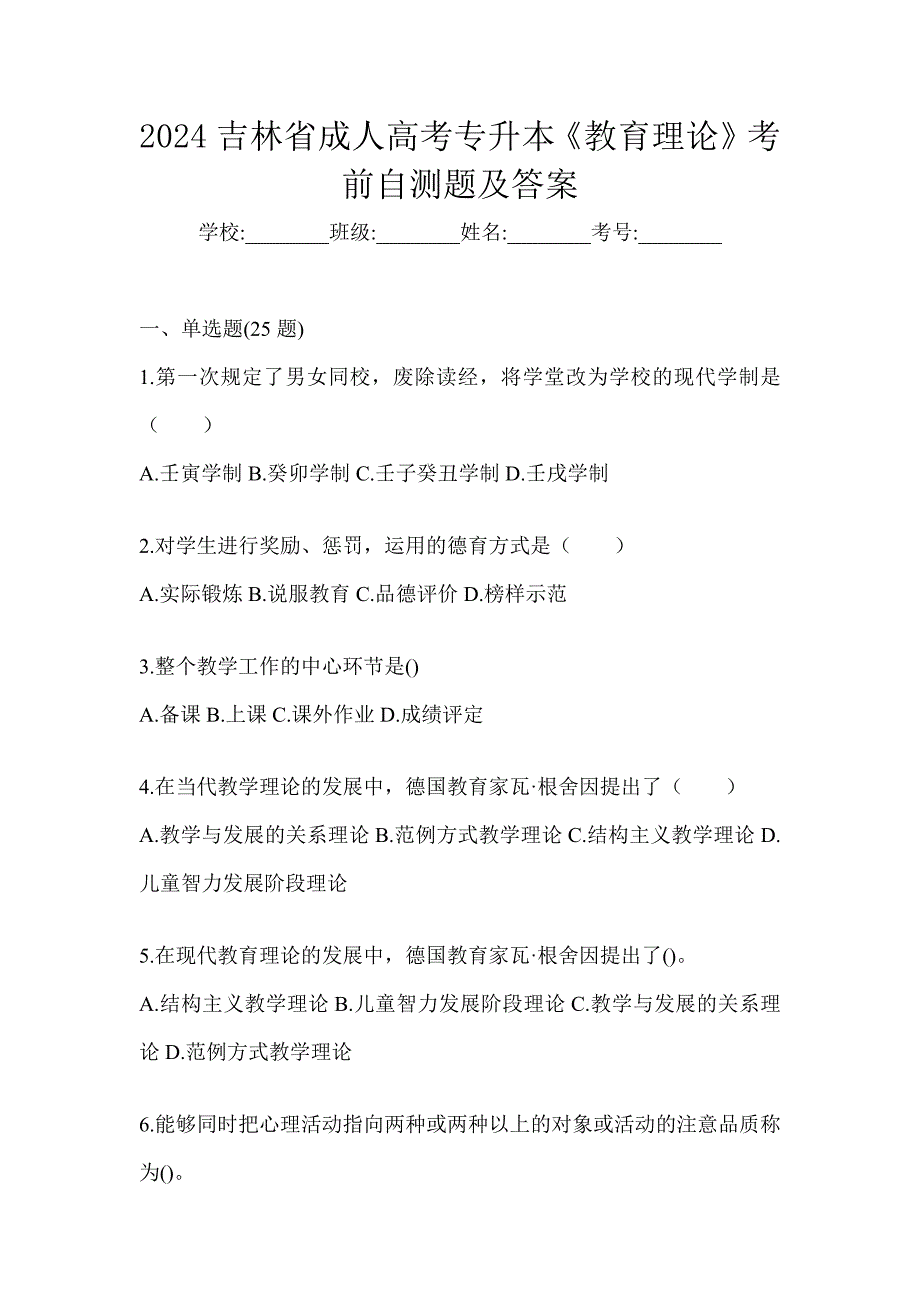 2024 吉林省成人高考专升本《教育理论》考前自测题及答案

学校:________班级:________姓名:________考号:________

一、单选题(25 题)

1.第一次规定了男女同校，废除读经，将学堂改为学校的现代学制是（　）

A.壬寅学制 B.癸卯学制 C.壬子癸丑学制 D.壬戌学制

2.对学生进行奖励、惩罚，运用的德育方式是（　）

A.实际锻炼 B.说服教育 C.品德评价 D.榜样示范

3.整个教学工作的中心环节是()

A.备课 B.上课 C.课外作业 D.成绩评定

4.在当代教学理论的发展中，德国教育家瓦·根舍因提出了（　）

A.教学与发展的关系理论 B.范例方式教学理论 C.结构主义教学理论 D.儿童智力发展阶段理论

5.在现代教育理论的发展中，德国教育家瓦·根舍因提出了()。

A.结构主义教学理论 B.儿童智力发展阶段理论 C.教学与发展的关系理论 D.范例方式教学理论

6.能够同时把心理活动指向两种或两种以上的对象或活动的注意品质称为()。